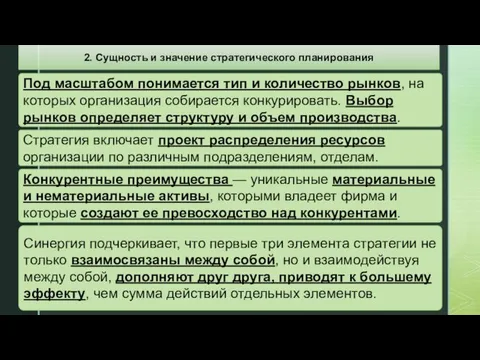 2. Сущность и значение стратегического планирования

Под масштабом понимается тип и количество рынков, на которых организация собирается конкурировать. Выбор рынков определяет структуру и объем производства.

Стратегия включает проект распределения ресурсов организации по различным подразделениям, отделам.

Конкурентные преимущества — уникальные материальные и нематериальные активы, которыми владеет фирма и которые создают ее превосходство над конкурентами.

Синергия подчеркивает, что первые три элемента стратегии не только взаимосвязаны между собой, но и взаимодействуя между собой, дополняют друг друга, приводят к большему эффекту, чем сумма действий отдельных элементов.